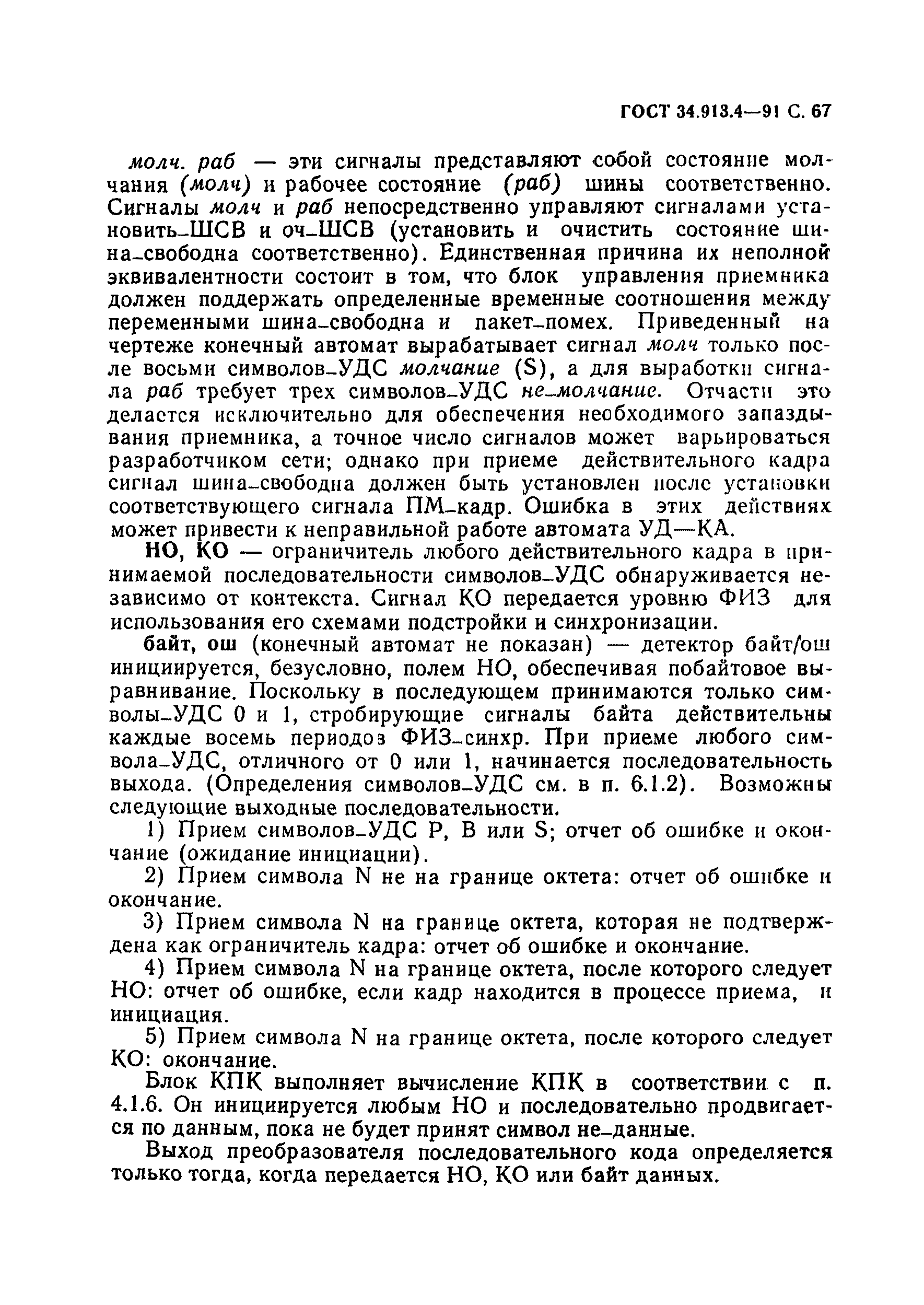 ГОСТ 34.913.4—91 С. 67

молч. раб — эти сигналы представляют собой состояние молчания (молч) и рабочее состояние (раб) шины соответственно. Сигналы молч и раб непосредственно управляют сигналами установить_ШСВ и оч_ШСВ (установить и очистить состояние шина_свободна соответственно). Единственная причина их неполной эквивалентности состоит в том, что блок управления приемника должен поддержать определенные временные соотношения между переменными шина_свободна и пакет_помех. Приведенный на чертеже конечный автомат вырабатывает сигнал молч только после восьми символов_УДС молчание (S), а для выработки сигнала раб требует трех символов_УДС не_молчание. Отчасти это делается исключительно для обеспечения необходимого запаздывания приемника, а точное число сигналов может варьироваться разработчиком сети; однако при приеме действительного кадра сигнал шина_свободна должен быть установлен после установки соответствующего сигнала ПМ_кадр. Ошибка в этих действиях может привести к неправильной работе автомата УД—КА.

НО, КО — ограничитель любого действительного кадра в принимаемой последовательности символов_УДС обнаруживается независимо от контекста. Сигнал КО передается уровню ФИЗ для использования его схемами подстройки и синхронизации.

байт, ош (конечный автомат не показан) — детектор байт/ош инициируется, безусловно, полем НО, обеспечивая побайтовое выравнивание. Поскольку в последующем принимаются только символы_УДС 0 и 1, стробирующие сигналы байта действительны каждые восемь периодов ФИЗ_синхр. При приеме любого символа_УДС, отличного от 0 или 1, начинается последовательность выхода. (Определения символов_УДС см. в п. 6.1.2). Возможны следующие выходные последовательности.

1) Прием символов_УДС P, B или S; отчет об ошибке и окончание (ожидание инициации).

2) Прием символа N не на границе октета: отчет об ошибке и окончание.

3) Прием символа N на границе октета, которая не подтверждена как ограничитель кадра: отчет об ошибке и окончание.

4) Прием символа N на границе октета, после которого следует НО: отчет об ошибке, если кадр находится в процессе приема, и инициация.

5) Прием символа N на границе октета, после которого следует КО: окончание.

Блок КПК выполняет вычисление КПК в соответствии с п. 4.1.6. Он инициируется любым НО и последовательно продвигается по данным, пока не будет принят символ не_данные.

Выход преобразователя последовательного кода определяется только тогда, когда передается НО, КО или байт данных.